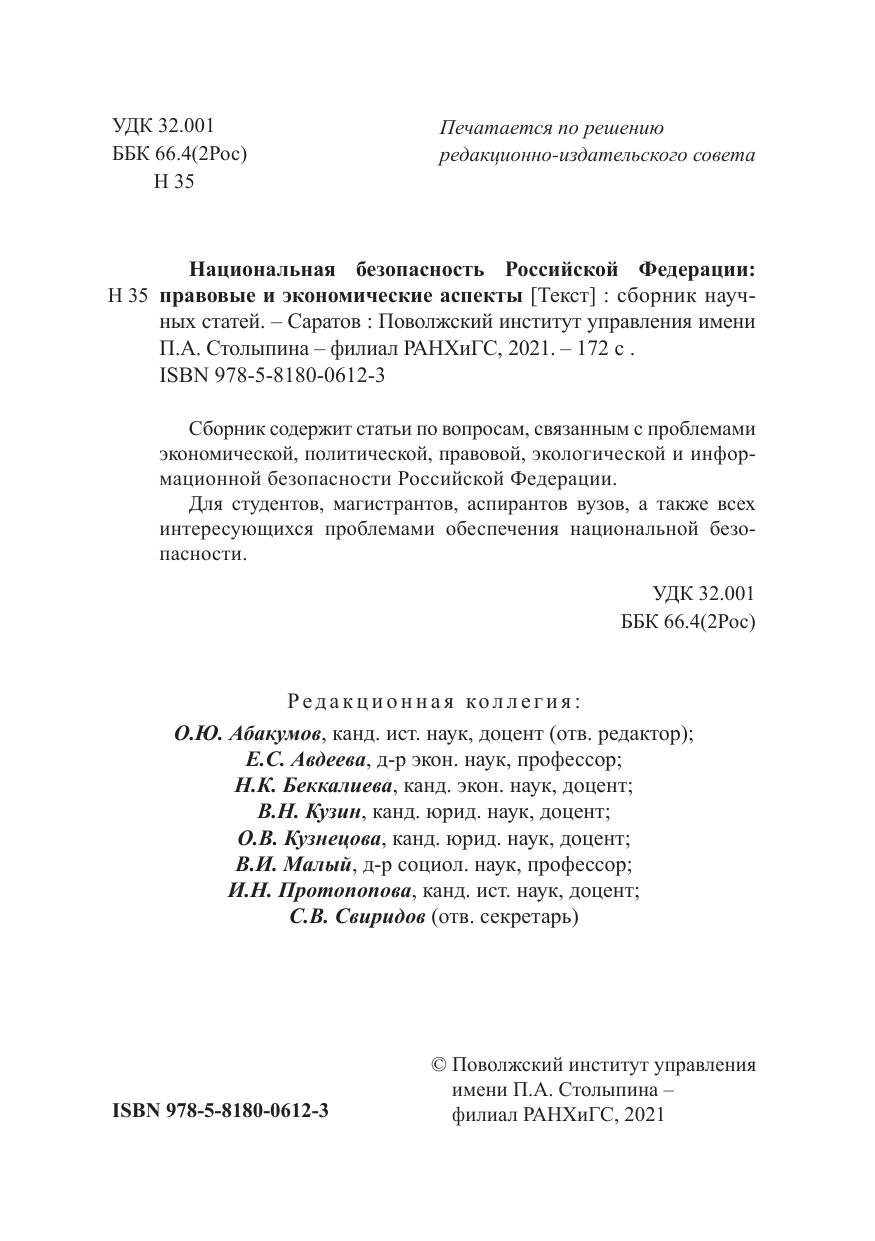 УДК 32.001
ББК 66.4(2Рос)
Н 35

Печатается по решению редакционно-издательского совета

Национальная безопасность Российской Федерации:
Н 35 правовые и экономические аспекты [Текст] : сборник научных статей. – Саратов : Поволжский институт управления имени П.А. Столыпина – филиал РАНХиГС, 2021. – 172 с .
ISBN 978-5-8180-0612-3

Сборник содержит статьи по вопросам, связанным с проблемами экономической, политической, правовой, экологической и информационной безопасности Российской Федерации.

Для студентов, магистрантов, аспирантов вузов, а также всех интересующихся проблемами обеспечения национальной безопасности.

УДК 32.001
ББК 66.4(2Рос)

Редакционная коллегия:
О.Ю. Абакумов, канд. ист. наук, доцент (отв. редактор);
Е.С. Авдеева, д-р экон. наук, профессор;
Н.К. Беккалиева, канд. экон. наук, доцент;
В.Н. Кузин, канд. юрид. наук, доцент;
О.В. Кузнецова, канд. юрид. наук, доцент;
В.И. Малый, д-р социол. наук, профессор;
И.Н. Протопопова, канд. ист. наук, доцент;
С.В. Свиридов (отв. секретарь)

ISBN 978-5-8180-0612-3

© Поволжский институт управления имени П.А. Столыпина – филиал РАНХиГС, 2021